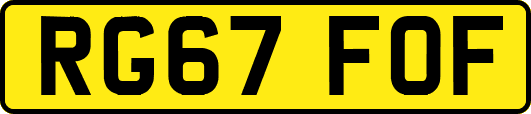 RG67 FOF